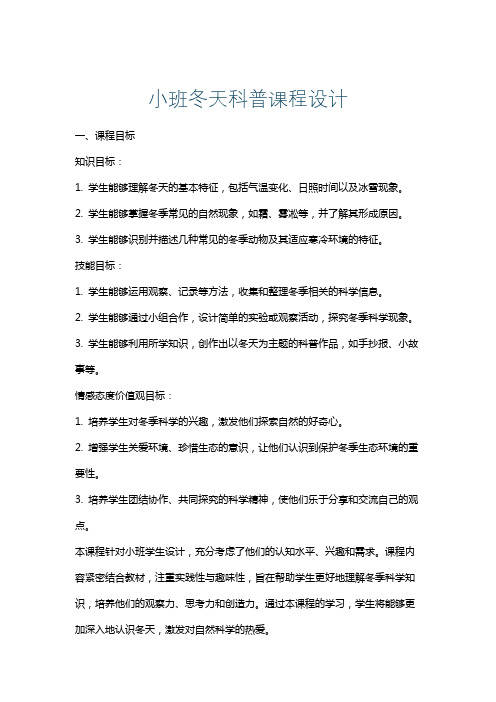 小班冬天科普课程设计

一、课程目标

知识目标：

1. 学生能够理解冬天的基本特征，包括气温变化、日照时间以及冰雪现象。

2. 学生能够掌握冬季常见的自然现象，如霜、雾凇等，并了解其形成原因。

3. 学生能够识别并描述几种常见的冬季动物及其适应寒冷环境的特征。

技能目标：

1. 学生能够运用观察、记录等方法，收集和整理冬季相关的科学信息。

2. 学生能够通过小组合作，设计简单的实验或观察活动，探究冬季科学现象。

3. 学生能够利用所学知识，创作出以冬天为主题的科普作品，如手抄报、小故事等。

情感态度价值观目标：

1. 培养学生对冬季科学的兴趣，激发他们探索自然的好奇心。

2. 增强学生关爱环境、珍惜生态的意识，让他们认识到保护冬季生态环境的重要性。

3. 培养学生团结协作、共同探究的科学精神，使他们乐于分享和交流自己的观点。

本课程针对小班学生设计，充分考虑了他们的认知水平、兴趣和需求。课程内容紧密结合教材，注重实践性与趣味性，旨在帮助学生更好地理解冬季科学知识，培养他们的观察力、思考力和创造力。通过本课程的学习，学生将能够更加深入地认识冬天，激发对自然科学的热爱。